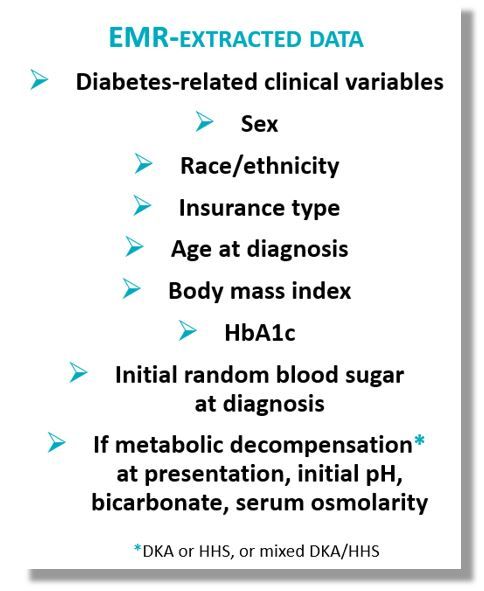 EMR-EXTRACTED DATA

➢ Diabetes-related clinical variables

➢ Sex

➢ Race/ethnicity

➢ Insurance type

➢ Age at diagnosis

➢ Body mass index

➢ HbA1c

➢ Initial random blood sugar at diagnosis

➢ If metabolic decompensation* at presentation, initial pH, bicarbonate, serum osmolarity

*DKA or HHS, or mixed DKA/HHS